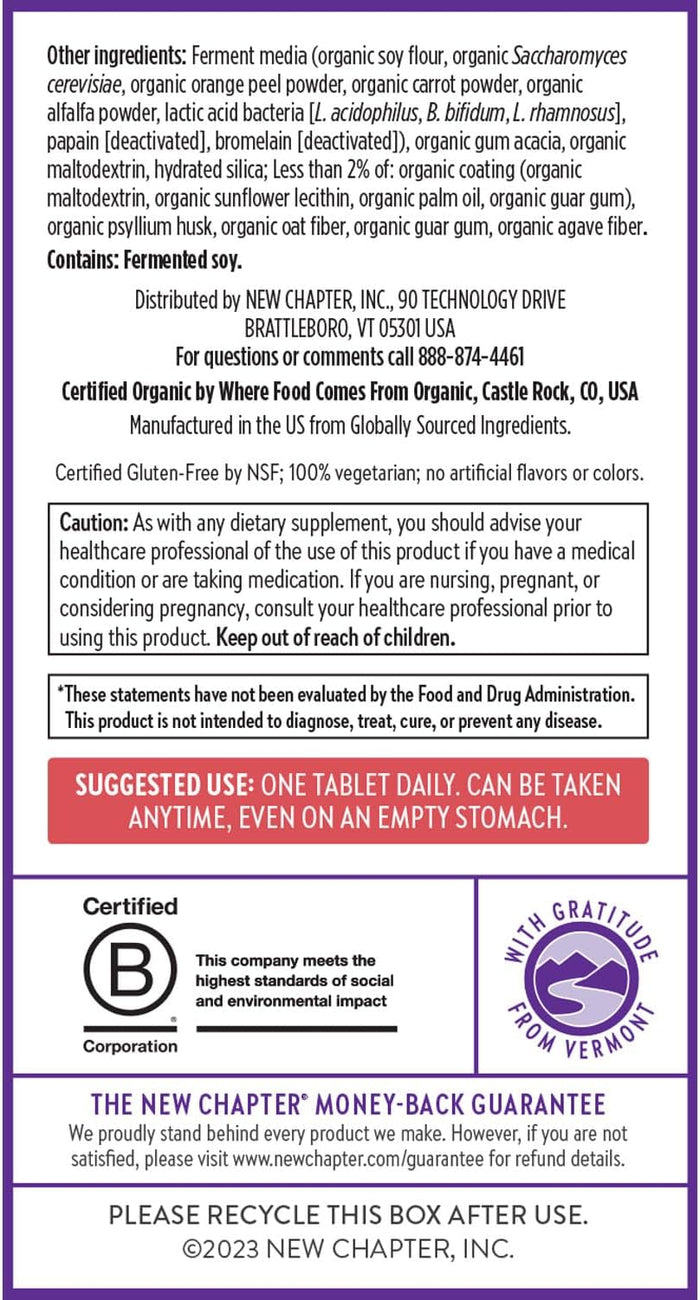 Other ingredients: Ferment media (organic soy flour, organic Saccharomyces cerevisiae, organic orange peel powder, organic carrot powder, organic alfalfa powder, lactic acid bacteria [L. acidophilus, B. bifidum, L. rhamnosus], papain [deactivated], bromelain [deactivated]), organic gum acacia, organic maltodextrin, hydrated silica; Less than 2% of: organic coating (organic maltodextrin, organic sunflower lecithin, organic palm oil, organic guar gum), organic psyllium husk, organic oat fiber, organic guar gum, organic agave fiber.

Contains: Fermented soy.

Distributed by NEW CHAPTER, INC., 90 TECHNOLOGY DRIVE
BRATTLEBORO, VT 05301 USA
For questions or comments call 888-874-4461

Certified Organic by Where Food Comes From Organic, Castle Rock, CO, USA

Manufactured in the US from Globally Sourced Ingredients.

Certified Gluten-Free by NSF; 100% vegetarian; no artificial flavors or colors.

Caution: As with any dietary supplement, you should advise your healthcare professional of the use of this product if you have a medical condition or are taking medication. If you are nursing, pregnant, or considering pregnancy, consult your healthcare professional prior to using this product. Keep out of reach of children.

*These statements have not been evaluated by the Food and Drug Administration. This product is not intended to diagnose, treat, cure, or prevent any disease.

SUGGESTED USE: ONE TABLET DAILY. CAN BE TAKEN ANYTIME, EVEN ON AN EMPTY STOMACH.

Certified
B
Corporation
This company meets the highest standards of social and environmental impact

WITH GRATITUDE FROM VERMONT

THE NEW CHAPTER® MONEY-BACK GUARANTEE
We proudly stand behind every product we make. However, if you are not satisfied, please visit www.newchapter.com/guarantee for refund details.

PLEASE RECYCLE THIS BOX AFTER USE.
©2023 NEW CHAPTER, INC.